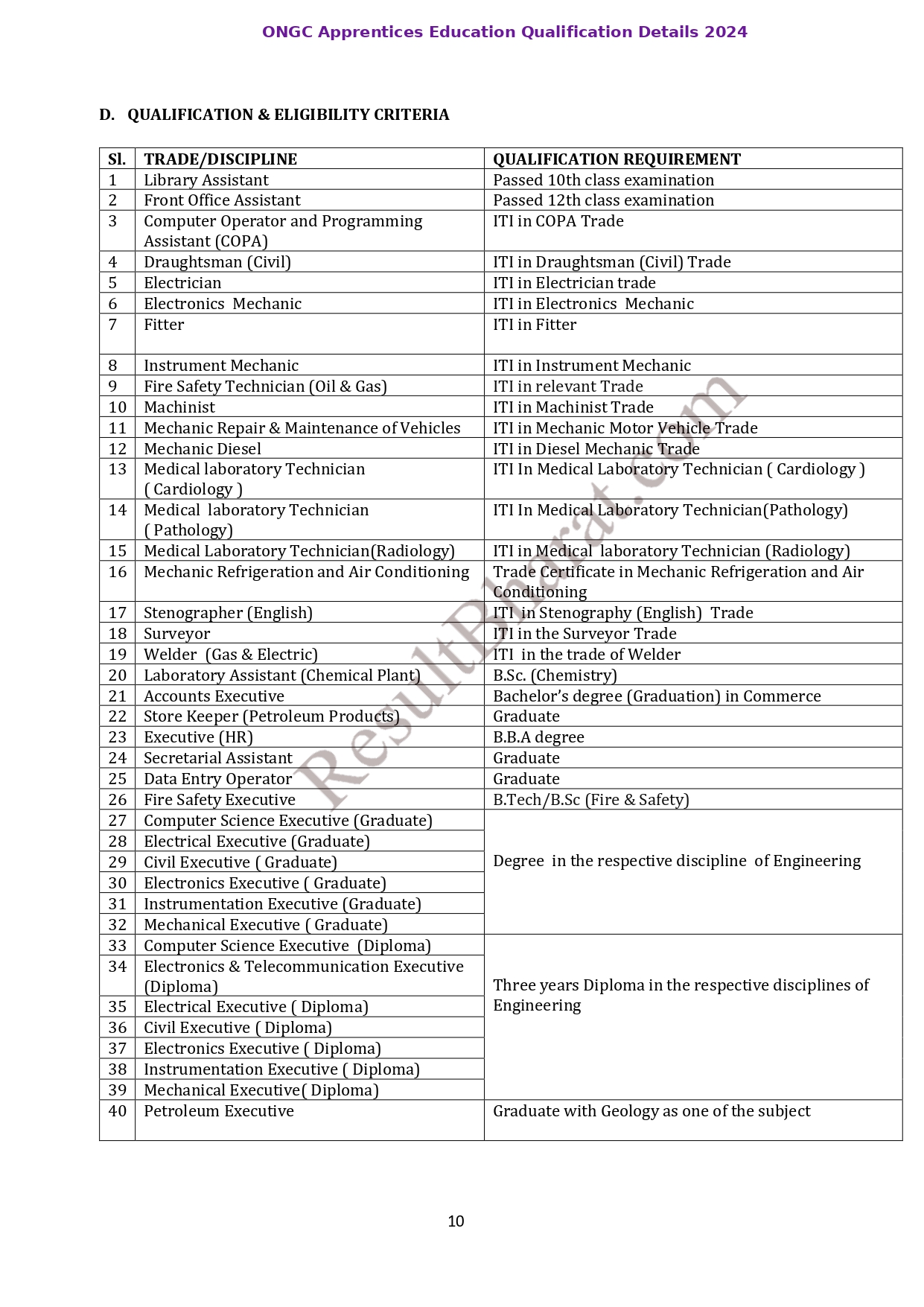 ONGC Apprentices Education Qualification Details 2024

D. QUALIFICATION & ELIGIBILITY CRITERIA

| Sl. | TRADE/DISCIPLINE | QUALIFICATION REQUIREMENT |
|---|---|---|
| 1 | Library Assistant | Passed 10th class examination |
| 2 | Front Office Assistant | Passed 12th class examination |
| 3 | Computer Operator and Programming Assistant (COPA) | ITI in COPA Trade |
| 4 | Draughtsman (Civil) | ITI in Draughtsman (Civil) Trade |
| 5 | Electrician | ITI in Electrician trade |
| 6 | Electronics Mechanic | ITI in Electronics Mechanic |
| 7 | Fitter | ITI in Fitter |
| 8 | Instrument Mechanic | ITI in Instrument Mechanic |
| 9 | Fire Safety Technician (Oil & Gas) | ITI in relevant Trade |
| 10 | Machinist | ITI in Machinist Trade |
| 11 | Mechanic Repair & Maintenance of Vehicles | ITI in Mechanic Motor Vehicle Trade |
| 12 | Mechanic Diesel | ITI in Diesel Mechanic Trade |
| 13 | Medical laboratory Technician ( Cardiology ) | ITI In Medical Laboratory Technician ( Cardiology ) |
| 14 | Medical laboratory Technician ( Pathology) | ITI In Medical Laboratory Technician(Pathology) |
| 15 | Medical Laboratory Technician(Radiology) | ITI in Medical laboratory Technician (Radiology) |
| 16 | Mechanic Refrigeration and Air Conditioning | Trade Certificate in Mechanic Refrigeration and Air Conditioning |
| 17 | Stenographer (English) | ITI in Stenography (English) Trade |
| 18 | Surveyor | ITI in the Surveyor Trade |
| 19 | Welder (Gas & Electric) | ITI in the trade of Welder |
| 20 | Laboratory Assistant (Chemical Plant) | B.Sc. (Chemistry) |
| 21 | Accounts Executive | Bachelor's degree (Graduation) in Commerce |
| 22 | Store Keeper (Petroleum Products) | Graduate |
| 23 | Executive (HR) | B.B.A degree |
| 24 | Secretarial Assistant | Graduate |
| 25 | Data Entry Operator | Graduate |
| 26 | Fire Safety Executive | B.Tech/B.Sc (Fire & Safety) |
| 27 | Computer Science Executive (Graduate) | Degree in the respective discipline of Engineering |
| 28 | Electrical Executive (Graduate) | |
| 29 | Civil Executive ( Graduate) | |
| 30 | Electronics Executive ( Graduate) | |
| 31 | Instrumentation Executive (Graduate) | |
| 32 | Mechanical Executive ( Graduate) | |
| 33 | Computer Science Executive (Diploma) | Three years Diploma in the respective disciplines of Engineering |
| 34 | Electronics & Telecommunication Executive (Diploma) | |
| 35 | Electrical Executive ( Diploma) | |
| 36 | Civil Executive ( Diploma) | |
| 37 | Electronics Executive ( Diploma) | |
| 38 | Instrumentation Executive ( Diploma) | |
| 39 | Mechanical Executive( Diploma) | |
| 40 | Petroleum Executive | Graduate with Geology as one of the subject |

ResultBharat.com

10